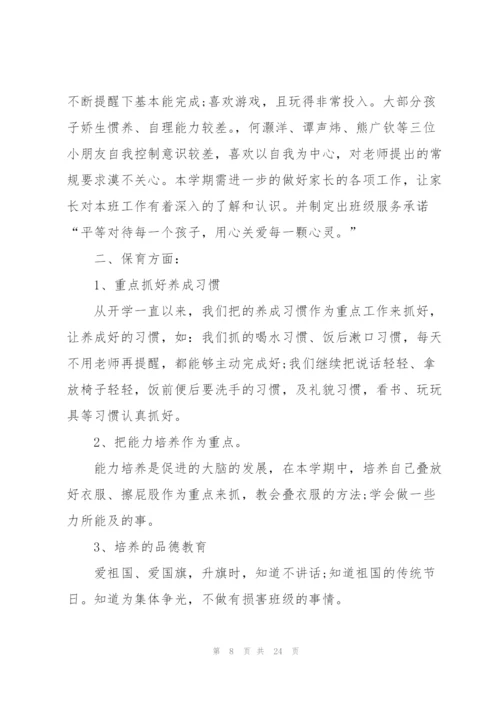 不断提醒下基本能完成;喜欢游戏，且玩得非常投入。大部分孩子娇生惯养、自理能力较差。，何灏洋、谭声炜、熊广钦等三位小朋友自我控制意识较差，喜欢以自我为中心，对老师提出的常规要求漠不关心。本学期需进一步的做好家长的各项工作，让家长对本班工作有着深入的了解和认识。并制定出班级服务承诺“平等对待每一个孩子，用心关爱每一颗心灵。”

二、保育方面:

1、重点抓好养成习惯

从开学一直以来，我们把的养成习惯作为重点工作来抓好，让养成好的习惯，如:我们抓的喝水习惯、饭后漱口习惯，每天不用老师再提醒，都能够主动完成好;我们继续把说话轻轻、拿放椅子轻轻，饭前便后要洗手的习惯，及礼貌习惯，看书、玩玩具等习惯认真抓好。

2、把能力培养作为重点。

能力培养是促进的大脑的发展，在本学期中，培养自己叠放好衣服、擦屁股作为重点来抓，教会叠衣服的方法;学会做一些力所能及的事。

3、培养的品德教育

爱祖国、爱国旗，升旗时，知道不讲话;知道祖国的传统节日。知道为集体争光，不做有损害班级的事情。

第 8 页 共 24 页